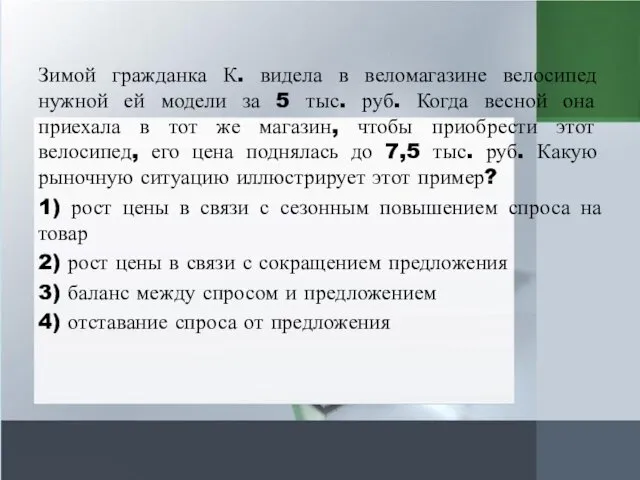 Зимой гражданка К. видела в веломагазине велосипед нужной ей модели за 5 тыс. руб. Когда весной она приехала в тот же магазин, чтобы приобрести этот велосипед, его цена поднялась до 7,5 тыс. руб. Какую рыночную ситуацию иллюстрирует этот пример?

1) рост цены в связи с сезонным повышением спроса на товар

2) рост цены в связи с сокращением предложения

3) баланс между спросом и предложением

4) отставание спроса от предложения